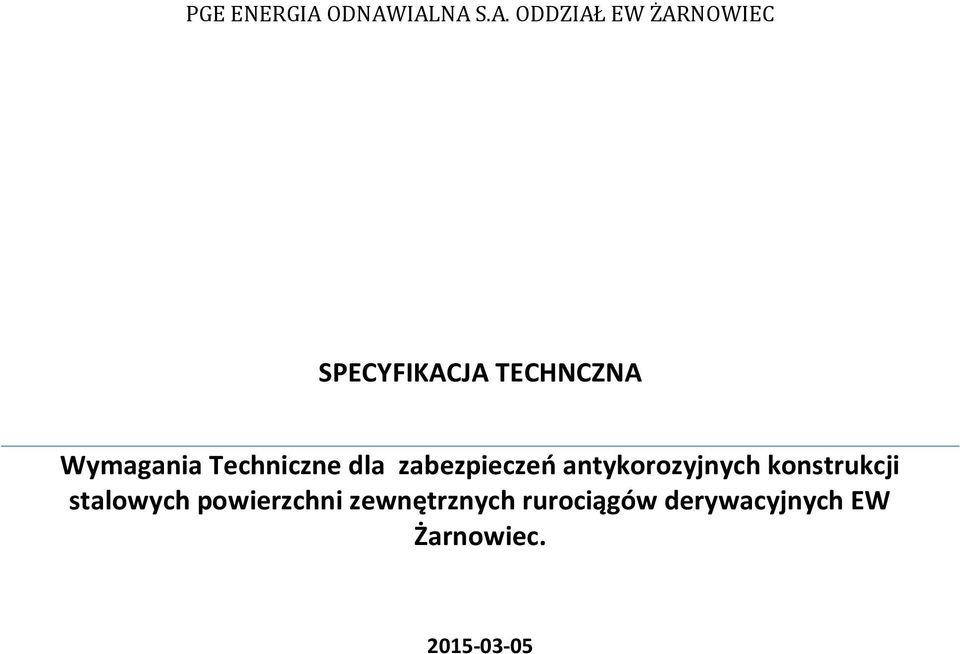 PGE ENERGIA ODNAWIALNA S.A. ODDZIAŁ EW ŻARNOWIEC

SPECYFIKACJA TECHNCZNA

Wymagania Techniczne dla zabezpieczeń antykorozyjnych konstrukcji stalowych powierzchni zewnętrznych rurociągów derywacyjnych EW Żarnowiec.

2015-03-05